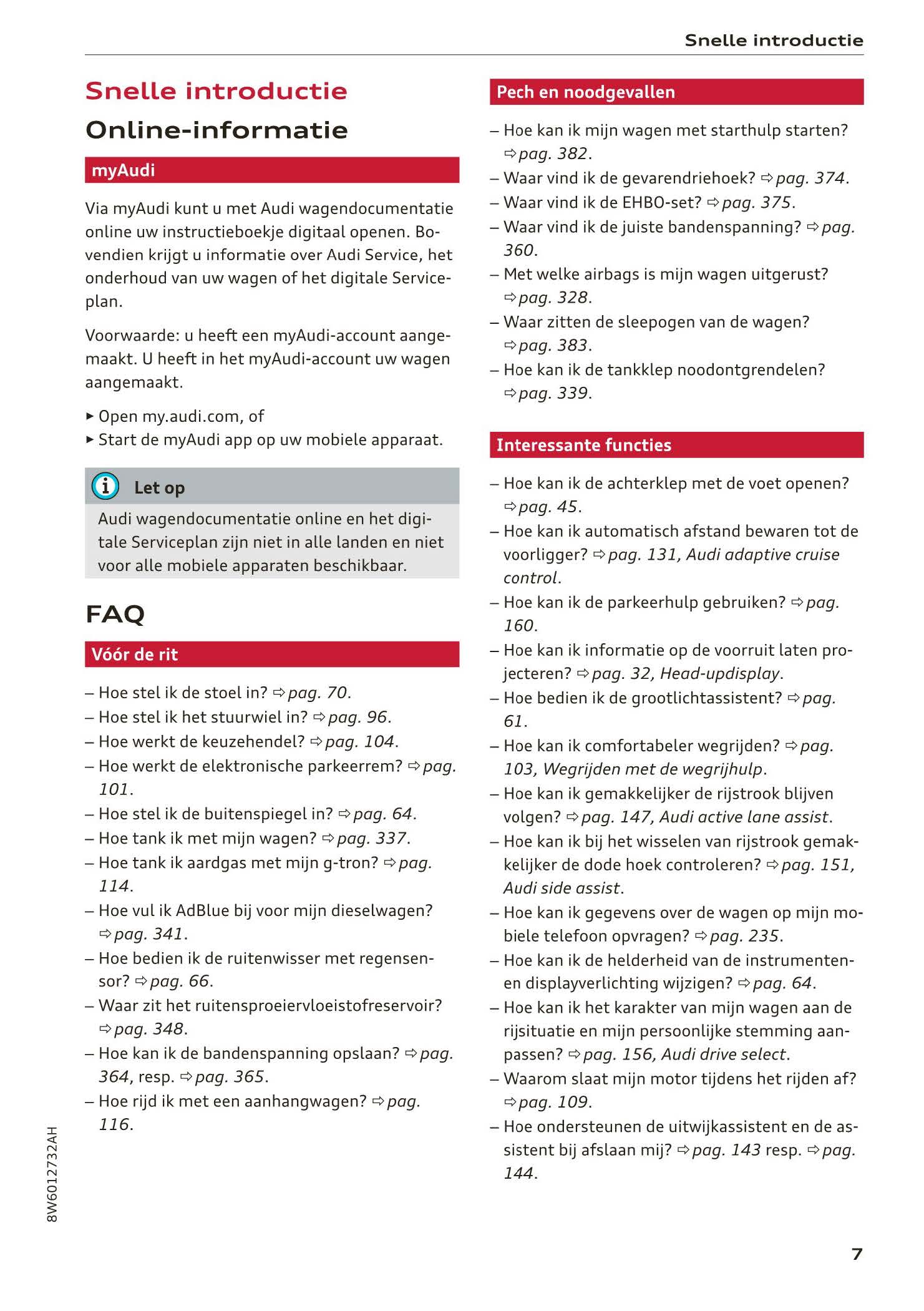 Snelle introductie

Snelle introductie

Online-informatie

myAudi

Via myAudi kunt u met Audi wagendocumentatie online uw instructieboekje digitaal openen. Bovendien krijgt u informatie over Audi Service, het onderhoud van uw wagen of het digitale Serviceplan.

Voorwaarde: u heeft een myAudi-account aangemaakt. U heeft in het myAudi-account uw wagen aangemaakt.

▸ Open my.audi.com, of
▸ Start de myAudi app op uw mobiele apparaat.

Let op
Audi wagendocumentatie online en het digitale Serviceplan zijn niet in alle landen en niet voor alle mobiele apparaten beschikbaar.

FAQ

Vóór de rit

– Hoe stel ik de stoel in? ⇨ pag. 70.
– Hoe stel ik het stuurwiel in? ⇨ pag. 96.
– Hoe werkt de keuzehendel? ⇨ pag. 104.
– Hoe werkt de elektronische parkeerrem? ⇨ pag. 101.
– Hoe stel ik de buitenspiegel in? ⇨ pag. 64.
– Hoe tank ik met mijn wagen? ⇨ pag. 337.
– Hoe tank ik aardgas met mijn g-tron? ⇨ pag. 114.
– Hoe vul ik AdBlue bij voor mijn dieselwagen? ⇨ pag. 341.
– Hoe bedien ik de ruitenwisser met regensensor? ⇨ pag. 66.
– Waar zit het ruitensproeiervloeistofreservoir? ⇨ pag. 348.
– Hoe kan ik de bandenspanning opslaan? ⇨ pag. 364, resp. ⇨ pag. 365.
– Hoe rijd ik met een aanhangwagen? ⇨ pag. 116.

Pech en noodgevallen

– Hoe kan ik mijn wagen met starthulp starten? ⇨ pag. 382.
– Waar vind ik de gevarendriehoek? ⇨ pag. 374.
– Waar vind ik de EHBO-set? ⇨ pag. 375.
– Waar vind ik de juiste bandenspanning? ⇨ pag. 360.
– Met welke airbags is mijn wagen uitgerust? ⇨ pag. 328.
– Waar zitten de sleepogen van de wagen? ⇨ pag. 383.
– Hoe kan ik de tankklep noodontgrendelen? ⇨ pag. 339.

Interessante functies

– Hoe kan ik de achterklep met de voet openen? ⇨ pag. 45.
– Hoe kan ik automatisch afstand bewaren tot de voorligger? ⇨ pag. 131, Audi adaptive cruise control.
– Hoe kan ik de parkeerhulp gebruiken? ⇨ pag. 160.
– Hoe kan ik informatie op de voorruit laten projecteren? ⇨ pag. 32, Head-updisplay.
– Hoe bedien ik de grootlichtassistent? ⇨ pag. 61.
– Hoe kan ik comfortabeler wegrijden? ⇨ pag. 103, Wegrijden met de wegrijhulp.
– Hoe kan ik gemakkelijker de rijstrook blijven volgen? ⇨ pag. 147, Audi active lane assist.
– Hoe kan ik bij het wisselen van rijstrook gemakkelijker de dode hoek controleren? ⇨ pag. 151, Audi side assist.
– Hoe kan ik gegevens over de wagen op mijn mobiele telefoon opvragen? ⇨ pag. 235.
– Hoe kan ik de helderheid van de instrumenten- en displayverlichting wijzigen? ⇨ pag. 64.
– Hoe kan ik het karakter van mijn wagen aan de rijsituatie en mijn persoonlijke stemming aanpassen? ⇨ pag. 156, Audi drive select.
– Waarom slaat mijn motor tijdens het rijden af? ⇨ pag. 109.
– Hoe ondersteunen de uitwijkassistent en de assistent bij afslaan mij? ⇨ pag. 143 resp. ⇨ pag. 144.

8W6012732AH

7